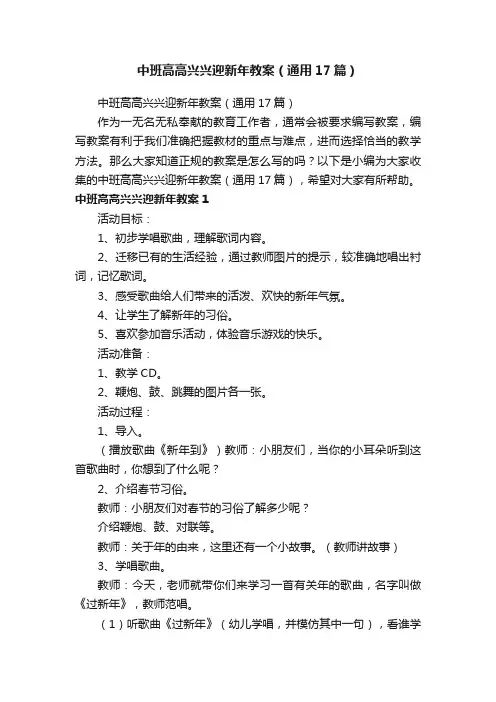 中班高高兴兴迎新年教案（通用17篇）

中班高高兴兴迎新年教案（通用17篇）

作为一无名无私奉献的教育工作者，通常会被要求编写教案，编写教案有利于我们准确把握教材的重点与难点，进而选择恰当的教学方法。那么大家知道正规的教案是怎么写的吗？以下是小编为大家收集的中班高高兴兴迎新年教案（通用17篇），希望对大家有所帮助。

中班高高兴兴迎新年教案1

活动目标：

1、初步学唱歌曲，理解歌词内容。

2、迁移已有的生活经验，通过教师图片的提示，较准确地唱出衬词，记忆歌词。

3、感受歌曲给人们带来的活泼、欢快的新年气氛。

4、让学生了解新年的习俗。

5、喜欢参加音乐活动，体验音乐游戏的快乐。

活动准备：

1、教学CD。

2、鞭炮、鼓、跳舞的图片各一张。

活动过程：

1、导入。

（播放歌曲《新年到》）教师：小朋友们，当你的小耳朵听到这首歌曲时，你想到了什么呢？

2、介绍春节习俗。

教师：小朋友们对春节的习俗了解多少呢？

介绍鞭炮、鼓、对联等。

教师：关于年的由来，这里还有一个小故事。（教师讲故事）

3、学唱歌曲。

教师：今天，老师就带你们来学习一首有关年的歌曲，名字叫做《过新年》，教师范唱。

（1）听歌曲《过新年》（幼儿学唱，并模仿其中一句），看谁学